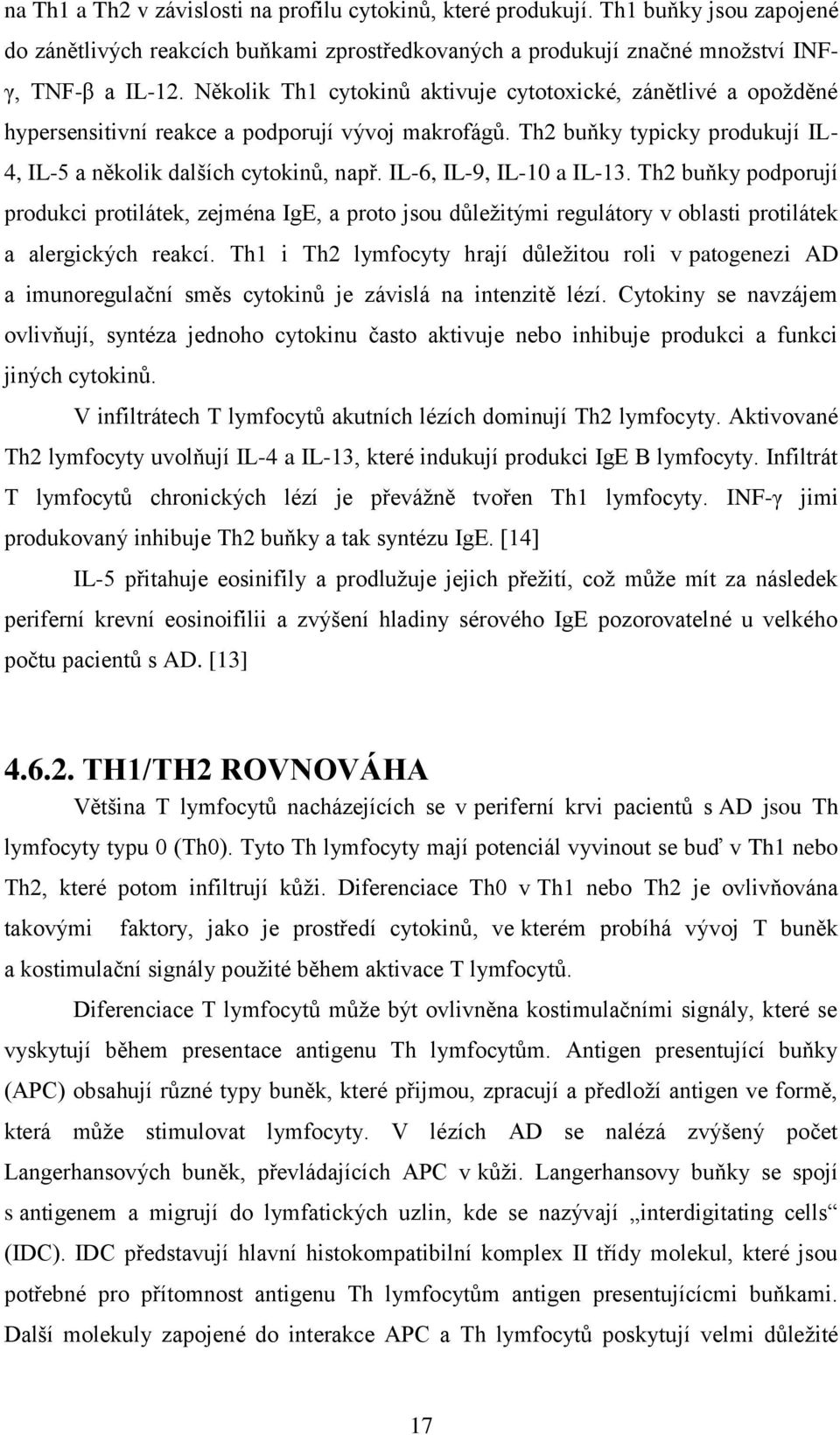 na Th1 a Th2 v závislosti na profilu cytokinů, které produkují. Th1 buňky jsou zapojené do zánětlivých reakcích buňkami zprostředkovaných a produkují značné množství INF-γ, TNF-β a IL-12. Několik Th1 cytokinů aktivuje cytotoxické, zánětlivé a opožděné hypersensitivní reakce a podporují vývoj makrofágů. Th2 buňky typicky produkují IL-4, IL-5 a několik dalších cytokinů, např. IL-6, IL-9, IL-10 a IL-13. Th2 buňky podporují produkci protilátek, zejména IgE, a proto jsou důležitými regulátory v oblasti protilátek a alergických reakcí. Th1 i Th2 lymfocyty hrají důležitou roli v patogenezi AD a imunoregulační směs cytokinů je závislá na intenzitě lézí. Cytokiny se navzájem ovlivňují, syntéza jednoho cytokinu často aktivuje nebo inhibuje produkci a funkci jiných cytokinů.

V infiltrátech T lymfocytů akutních lézích dominují Th2 lymfocyty. Aktivované Th2 lymfocyty uvolňují IL-4 a IL-13, které indukují produkci IgE B lymfocyty. Infiltrát T lymfocytů chronických lézí je převážně tvořen Th1 lymfocyty. INF-γ jimi produkovaný inhibuje Th2 buňky a tak syntézu IgE. [14]

IL-5 přitahuje eosinifily a prodlužuje jejich přežití, což může mít za následek periferní krevní eosinoifilii a zvýšení hladiny sérového IgE pozorovatelné u velkého počtu pacientů s AD. [13]

4.6.2. TH1/TH2 ROVNOVÁHA

Většina T lymfocytů nacházejících se v periferní krvi pacientů s AD jsou Th lymfocyty typu 0 (Th0). Tyto Th lymfocyty mají potenciál vyvinout se buď v Th1 nebo Th2, které potom infiltrují kůži. Diferenciace Th0 v Th1 nebo Th2 je ovlivňována takovými faktory, jako je prostředí cytokinů, ve kterém probíhá vývoj T buněk a kostimulační signály použité během aktivace T lymfocytů.

Diferenciace T lymfocytů může být ovlivněna kostimulačními signály, které se vyskytují během presentace antigenu Th lymfocytům. Antigen presentující buňky (APC) obsahují různé typy buněk, které přijmou, zpracují a předloží antigen ve formě, která může stimulovat lymfocyty. V lézích AD se nalézá zvýšený počet Langerhansových buněk, převládajících APC v kůži. Langerhansovy buňky se spojí s antigenem a migrují do lymfatických uzlin, kde se nazývají „interdigitating cells“ (IDC). IDC představují hlavní histokompatibilní komplex II třídy molekul, které jsou potřebné pro přítomnost antigenu Th lymfocytům antigen presentujícími buňkami. Další molekuly zapojené do interakce APC a Th lymfocytů poskytují velmi důležité

17